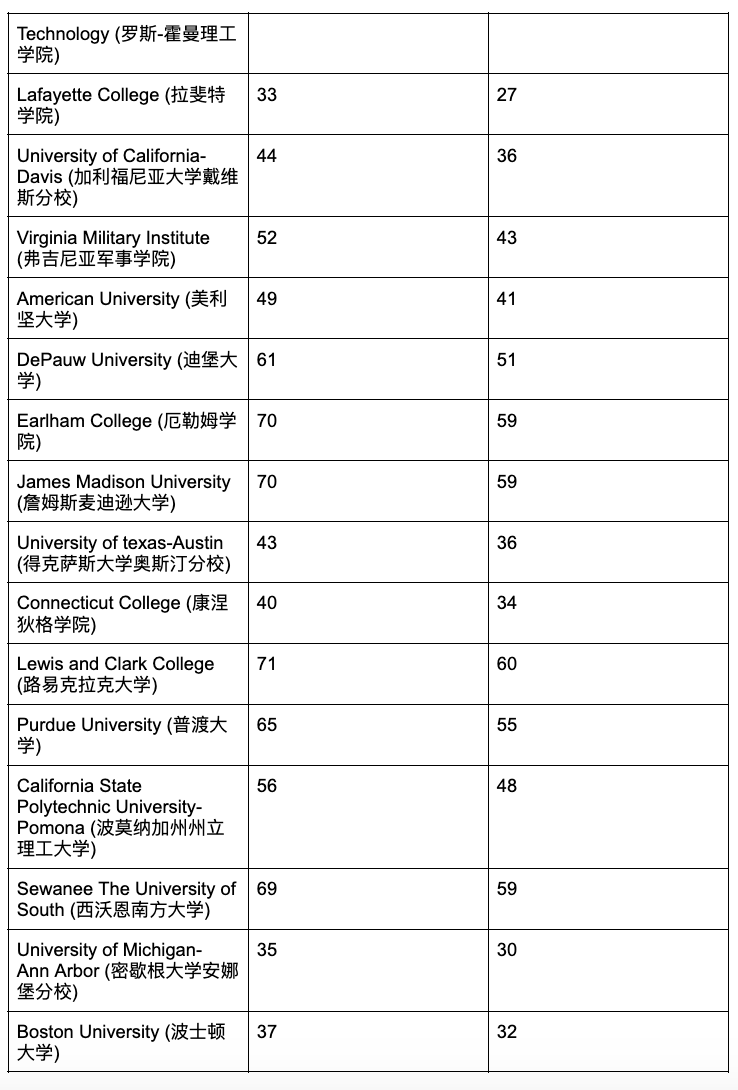 | Technology (罗斯-霍曼理工学院) | | |
|---|---|---|
| Lafayette College (拉斐特学院) | 33 | 27 |
| University of California-Davis (加利福尼亚大学戴维斯分校) | 44 | 36 |
| Virginia Military Institute (弗吉尼亚军事学院) | 52 | 43 |
| American University (美利坚大学) | 49 | 41 |
| DePauw University (迪堡大学) | 61 | 51 |
| Earlham College (厄勒姆学院) | 70 | 59 |
| James Madison University (詹姆斯麦迪逊大学) | 70 | 59 |
| University of texas-Austin (得克萨斯大学奥斯汀分校) | 43 | 36 |
| Connecticut College (康涅狄格学院) | 40 | 34 |
| Lewis and Clark College (路易克拉克大学) | 71 | 60 |
| Purdue University (普渡大学) | 65 | 55 |
| California State Polytechnic University-Pomona (波莫纳加州州立理工大学) | 56 | 48 |
| Sewanee The University of South (西沃恩南方大学) | 69 | 59 |
| University of Michigan-Ann Arbor (密歇根大学安娜堡分校) | 35 | 30 |
| Boston University (波士顿大学) | 37 | 32 |